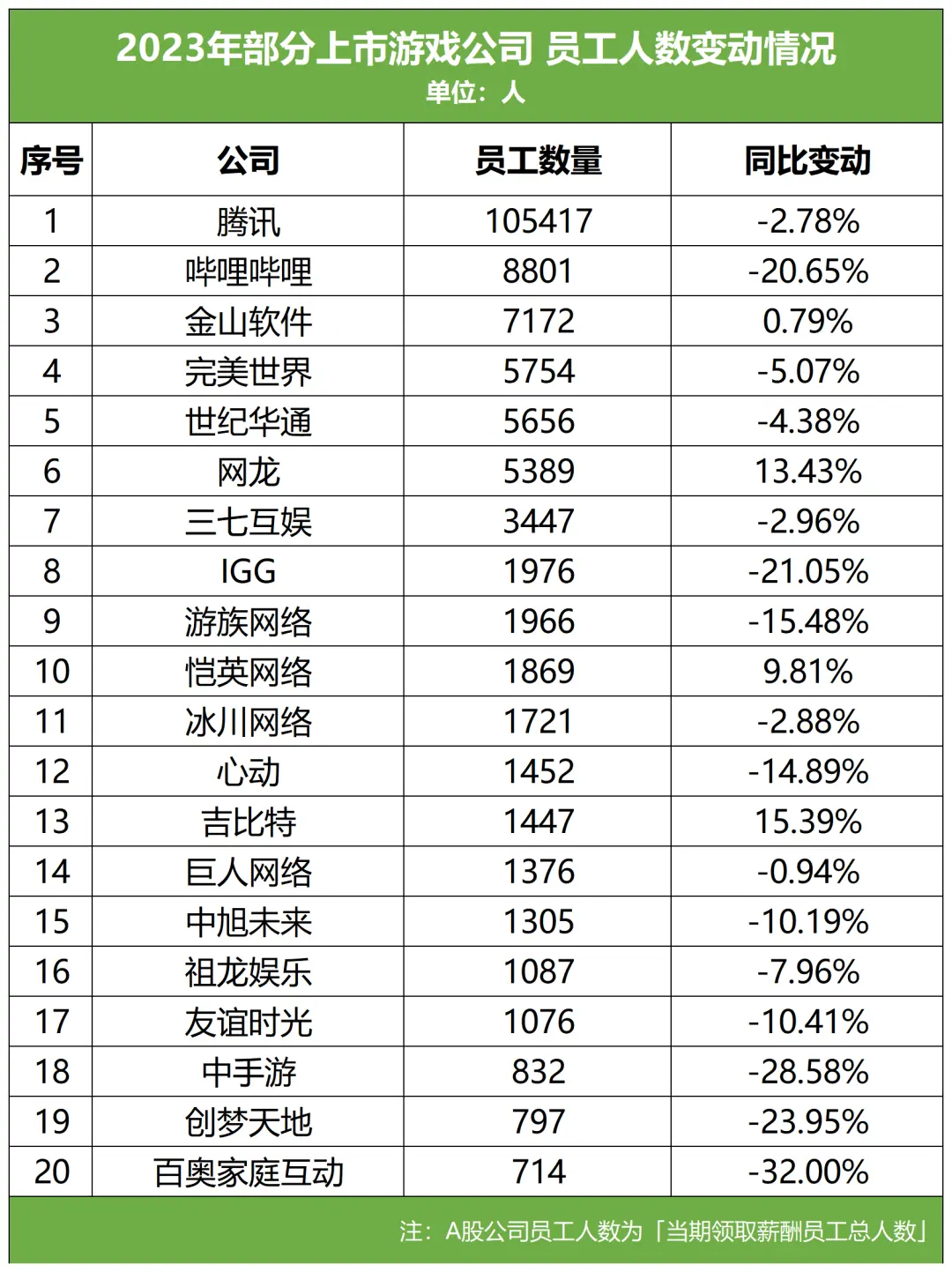 2023年部分上市游戏公司 员工人数变动情况
单位：人

| 序号 | 公司 | 员工数量 | 同比变动 |
|---|---|---|---|
| 1 | 腾讯 | 105417 | -2.78% |
| 2 | 哔哩哔哩 | 8801 | -20.65% |
| 3 | 金山软件 | 7172 | 0.79% |
| 4 | 完美世界 | 5754 | -5.07% |
| 5 | 世纪华通 | 5656 | -4.38% |
| 6 | 网龙 | 5389 | 13.43% |
| 7 | 三七互娱 | 3447 | -2.96% |
| 8 | IGG | 1976 | -21.05% |
| 9 | 游族网络 | 1966 | -15.48% |
| 10 | 恺英网络 | 1869 | 9.81% |
| 11 | 冰川网络 | 1721 | -2.88% |
| 12 | 心动 | 1452 | -14.89% |
| 13 | 吉比特 | 1447 | 15.39% |
| 14 | 巨人网络 | 1376 | -0.94% |
| 15 | 中旭未来 | 1305 | -10.19% |
| 16 | 祖龙娱乐 | 1087 | -7.96% |
| 17 | 友谊时光 | 1076 | -10.41% |
| 18 | 中手游 | 832 | -28.58% |
| 19 | 创梦天地 | 797 | -23.95% |
| 20 | 百奥家庭互动 | 714 | -32.00% |

注：A股公司员工人数为「当期领取薪酬员工总人数」